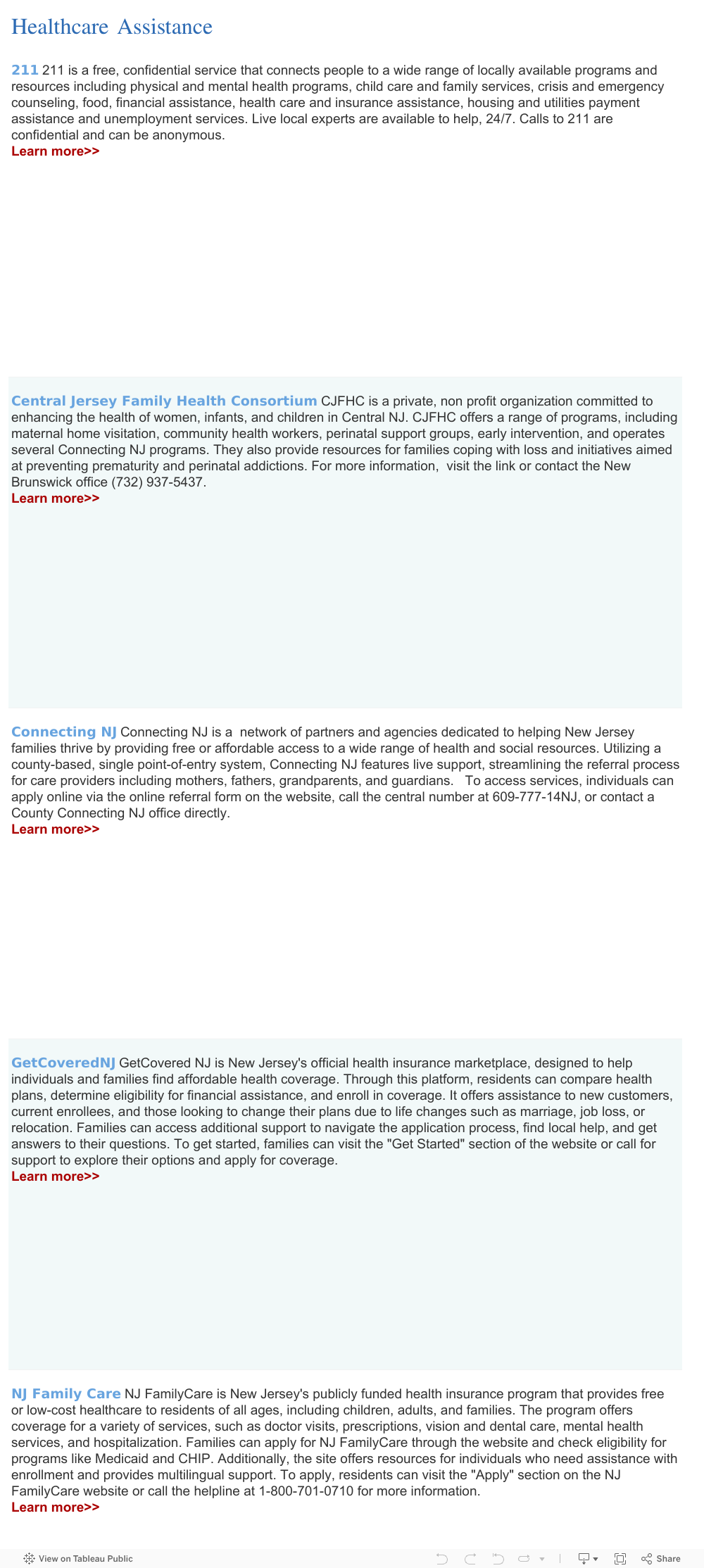 Healthcare Assistance

211 211 is a free, confidential service that connects people to a wide range of locally available programs and resources including physical and mental health programs, child care and family services, crisis and emergency counseling, food, financial assistance, health care and insurance assistance, housing and utilities payment assistance and unemployment services. Live local experts are available to help, 24/7. Calls to 211 are confidential and can be anonymous.
Learn more>>

Central Jersey Family Health Consortium CJFHC is a private, non profit organization committed to enhancing the health of women, infants, and children in Central NJ. CJFHC offers a range of programs, including maternal home visitation, community health workers, perinatal support groups, early intervention, and operates several Connecting NJ programs. They also provide resources for families coping with loss and initiatives aimed at preventing prematurity and perinatal addictions. For more information, visit the link or contact the New Brunswick office (732) 937-5437.
Learn more>>

Connecting NJ Connecting NJ is a network of partners and agencies dedicated to helping New Jersey families thrive by providing free or affordable access to a wide range of health and social resources. Utilizing a county-based, single point-of-entry system, Connecting NJ features live support, streamlining the referral process for care providers including mothers, fathers, grandparents, and guardians. To access services, individuals can apply online via the online referral form on the website, call the central number at 609-777-14NJ, or contact a County Connecting NJ office directly.
Learn more>>

GetCoveredNJ GetCovered NJ is New Jersey's official health insurance marketplace, designed to help individuals and families find affordable health coverage. Through this platform, residents can compare health plans, determine eligibility for financial assistance, and enroll in coverage. It offers assistance to new customers, current enrollees, and those looking to change their plans due to life changes such as marriage, job loss, or relocation. Families can access additional support to navigate the application process, find local help, and get answers to their questions. To get started, families can visit the "Get Started" section of the website or call for support to explore their options and apply for coverage.
Learn more>>

NJ Family Care NJ FamilyCare is New Jersey's publicly funded health insurance program that provides free or low-cost healthcare to residents of all ages, including children, adults, and families. The program offers coverage for a variety of services, such as doctor visits, prescriptions, vision and dental care, mental health services, and hospitalization. Families can apply for NJ FamilyCare through the website and check eligibility for programs like Medicaid and CHIP. Additionally, the site offers resources for individuals who need assistance with enrollment and provides multilingual support. To apply, residents can visit the "Apply" section on the NJ FamilyCare website or call the helpline at 1-800-701-0710 for more information.
Learn more>>

View on Tableau Public
Share